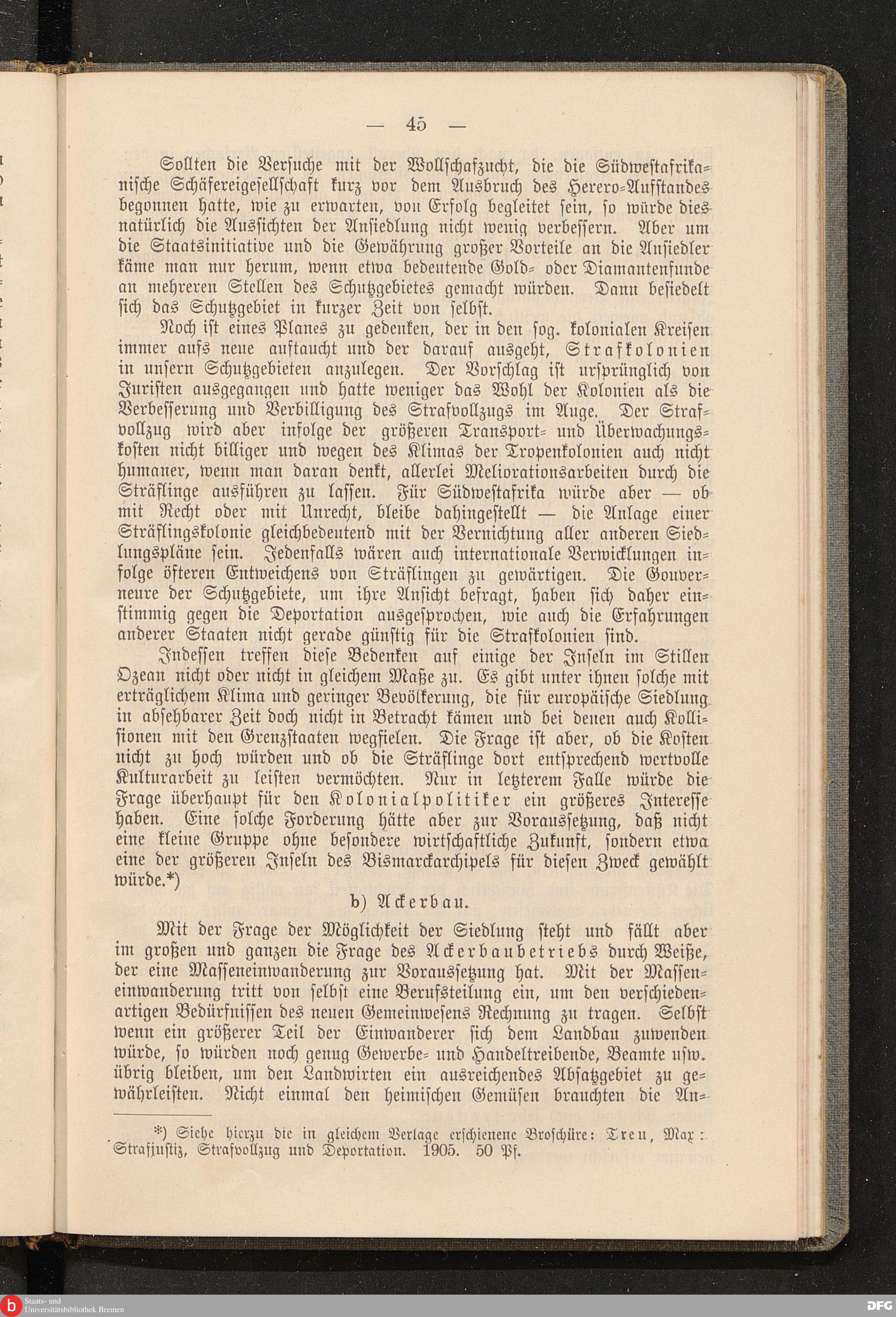 — 45 —

Sollten die Versuche mit der Wollschafzucht, die die Südwestafrikanische Schäfereigesellschaft kurz vor dem Ausbruch des Herero-Aufstandes begonnen hatte, wie zu erwarten, von Erfolg begleitet sein, so würde dies natürlich die Aussichten der Ansiedlung nicht wenig verbessern. Aber um die Staatsinitiative und die Gewährung großer Vorteile an die Ansiedler käme man nur herum, wenn etwa bedeutende Gold- oder Diamantenfunde an mehreren Stellen des Schutzgebietes gemacht würden. Dann besiedelt sich das Schutzgebiet in kurzer Zeit von selbst.

Noch ist eines Planes zu gedenken, der in den sog. kolonialen Kreisen immer aufs neue auftaucht und der darauf ausgeht, Strafkolonien in unsern Schutzgebieten anzulegen. Der Vorschlag ist ursprünglich von Juristen ausgegangen und hatte weniger das Wohl der Kolonien als die Verbesserung und Verbilligung des Strafvollzugs im Auge. Der Strafvollzug wird aber infolge der größeren Transport- und Überwachungskosten nicht billiger und wegen des Klimas der Tropenkolonien auch nicht humaner, wenn man daran denkt, allerlei Meliorationsarbeiten durch die Sträflinge ausführen zu lassen. Für Südwestafrika würde aber — ob mit Recht oder mit Unrecht, bleibe dahingestellt — die Anlage einer Sträflingskolonie gleichbedeutend mit der Vernichtung aller anderen Siedlungspläne sein. Jedenfalls wären auch internationale Verwicklungen infolge öfteren Entweichens von Sträflingen zu gewärtigen. Die Gouverneure der Schutzgebiete, um ihre Ansicht befragt, haben sich daher einstimmig gegen die Deportation ausgesprochen, wie auch die Erfahrungen anderer Staaten nicht gerade günstig für die Strafkolonien sind.

Indessen treffen diese Bedenken auf einige der Inseln im Stillen Ozean nicht oder nicht in gleichem Maße zu. Es gibt unter ihnen solche mit erträglichem Klima und geringer Bevölkerung, die für europäische Siedlung in absehbarer Zeit doch nicht in Betracht kämen und bei denen auch Kollisionen mit den Grenzstaaten wegfielen. Die Frage ist aber, ob die Kosten nicht zu hoch würden und ob die Sträflinge dort entsprechend wertvolle Kulturarbeit zu leisten vermöchten. Nur in letzterem Falle würde die Frage überhaupt für den Kolonialpolitiker ein größeres Interesse haben. Eine solche Forderung hätte aber zur Voraussetzung, daß nicht eine kleine Gruppe ohne besondere wirtschaftliche Zukunft, sondern etwa eine der größeren Inseln des Bismarckarchipels für diesen Zweck gewählt würde.*)

b) Ackerbau.

Mit der Frage der Möglichkeit der Siedlung steht und fällt aber im großen und ganzen die Frage des Ackerbaubetriebs durch Weiße, der eine Masseneinwanderung zur Voraussetzung hat. Mit der Masseneinwanderung tritt von selbst eine Berufsteilung ein, um den verschiedenartigen Bedürfnissen des neuen Gemeinwesens Rechnung zu tragen. Selbst wenn ein größerer Teil der Einwanderer sich dem Landbau zuwenden würde, so würden noch genug Gewerbe- und Handeltreibende, Beamte usw. übrig bleiben, um den Landwirten ein ausreichendes Absatzgebiet zu gewährleisten. Nicht einmal den heimischen Gemüsen brauchten die An-

*) Siehe hierzu die in gleichem Verlage erschienene Broschüre: Treu, Max: Strafjustiz, Strafvollzug und Deportation. 1905. 50 Pf.

Staats- und Universitätsbibliothek Bremen

DFG